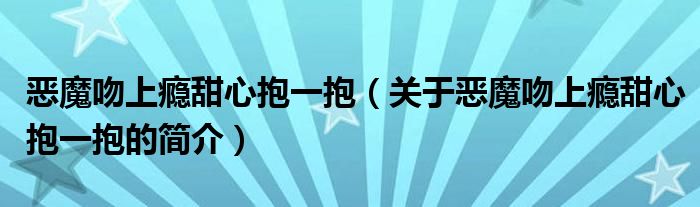 恶魔吻上瘾甜心抱一抱（关于恶魔吻上瘾甜心抱一抱的简介）